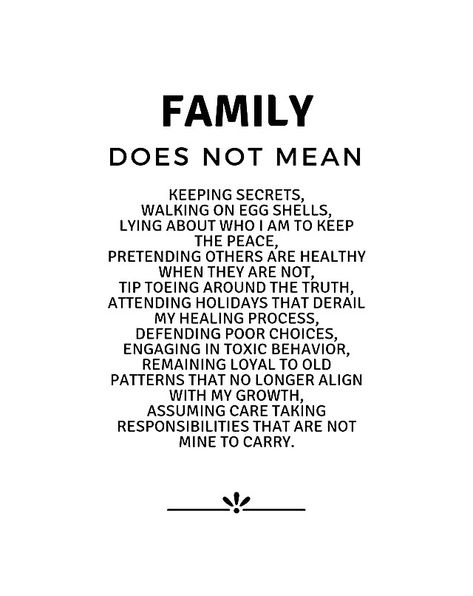 FAMILY

DOES NOT MEAN

KEEPING SECRETS,
WALKING ON EGG SHELLS,
LYING ABOUT WHO I AM TO KEEP THE PEACE,
PRETENDING OTHERS ARE HEALTHY WHEN THEY ARE NOT,
TIP TOEING AROUND THE TRUTH,
ATTENDING HOLIDAYS THAT DERAIL MY HEALING PROCESS,
DEFENDING POOR CHOICES,
ENGAGING IN TOXIC BEHAVIOR,
REMAINING LOYAL TO OLD PATTERNS THAT NO LONGER ALIGN WITH MY GROWTH,
ASSUMING CARE TAKING RESPONSIBILITIES THAT ARE NOT MINE TO CARRY.